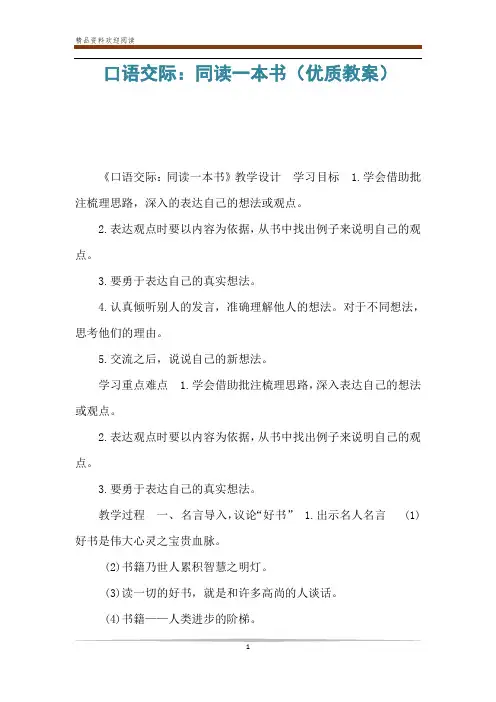 精品资料欢迎阅读

口语交际：同读一本书（优质教案）

《口语交际：同读一本书》教学设计 学习目标 1.学会借助批注梳理思路，深入的表达自己的想法或观点。

2.表达观点时要以内容为依据，从书中找出例子来说明自己的观点。

3.要勇于表达自己的真实想法。

4.认真倾听别人的发言，准确理解他人的想法。对于不同想法，思考他们的理由。

5.交流之后，说说自己的新想法。

学习重点难点 1.学会借助批注梳理思路，深入表达自己的想法或观点。

2.表达观点时要以内容为依据，从书中找出例子来说明自己的观点。

3.要勇于表达自己的真实想法。

教学过程 一、名言导入，议论“好书” 1.出示名人名言 (1)好书是伟大心灵之宝贵血脉。

(2)书籍乃世人累积智慧之明灯。

(3)读一切的好书，就是和许多高尚的人谈话。

(4)书籍——人类进步的阶梯。

1